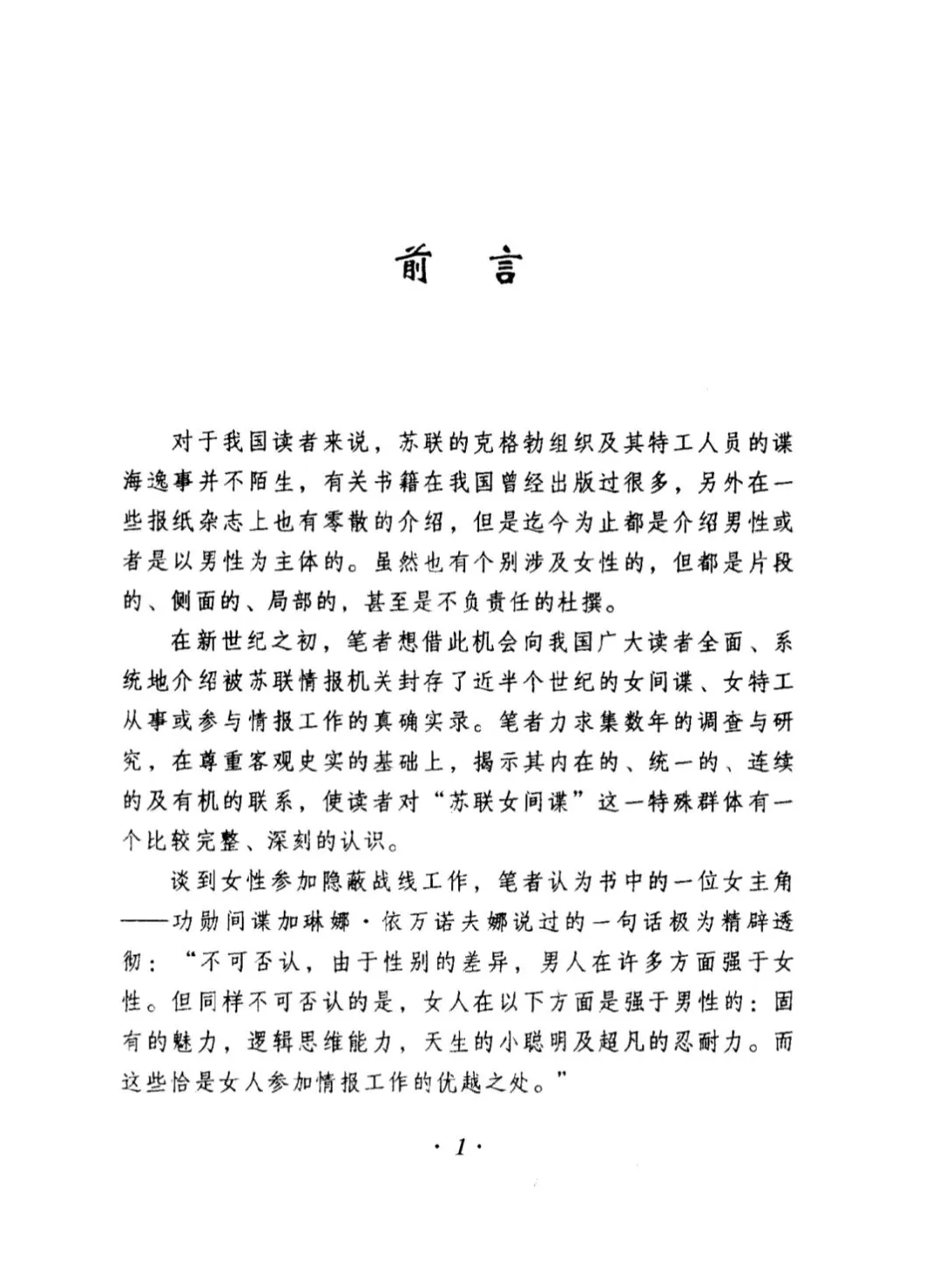 前 言

对于我国读者来说，苏联的克格勃组织及其特工人员的谍海逸事并不陌生，有关书籍在我国曾经出版过很多，另外在一些报纸杂志上也有零散的介绍，但是迄今为止都是介绍男性或者是以男性为主体的。虽然也有个别涉及女性的，但都是片段的、侧面的、局部的，甚至是不负责任的杜撰。

在新世纪之初，笔者想借此机会向我国广大读者全面、系统地介绍被苏联情报机关封存了近半个世纪的女间谍、女特工从事或参与情报工作的真确实录。笔者力求集数年的调查与研究，在尊重客观史实的基础上，揭示其内在的、统一的、连续的及有机的联系，使读者对“苏联女间谍”这一特殊群体有一个比较完整、深刻的认识。

谈到女性参加隐蔽战线工作，笔者认为书中的一位女主角——功勋间谍加琳娜·依万诺夫娜说过的一句话极为精辟透彻：“不可否认，由于性别的差异，男人在许多方面强于女性。但同样不可否认的是，女人在以下方面是强于男性的：固有的魅力，逻辑思维能力，天生的小聪明及超凡的忍耐力。而这些恰是女人参加情报工作的优越之处。”

·1·